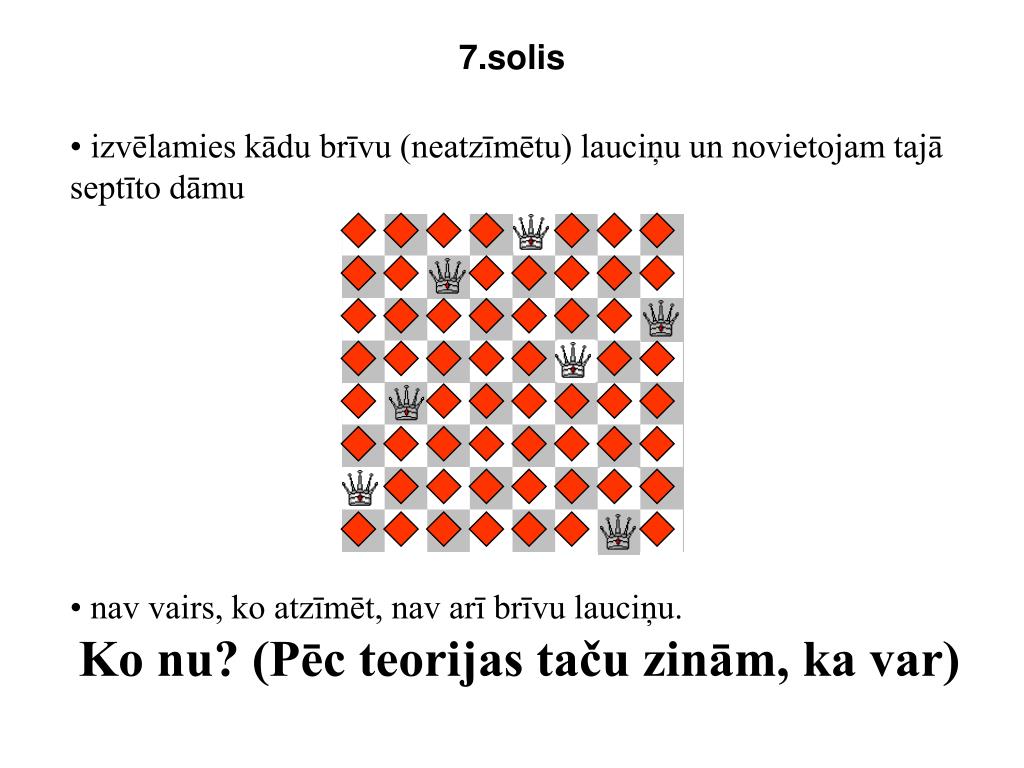 7.solis

• izvēlamies kādu brīvu (neatzīmētu) lauciņu un novietojam tajā septīto dāmu

• nav vairs, ko atzīmēt, nav arī brīvu lauciņu.

Ko nu? (Pēc teorijas taču zinām, ka var)